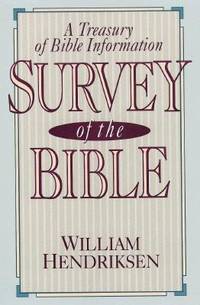 A Treasury of Bible Information

SURVEY

of the

BIBLE

WILLIAM HENDRIKSEN